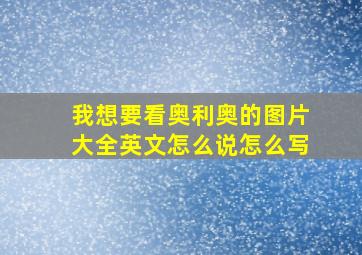 我想要看奥利奥的图片大全英文怎么说怎么写